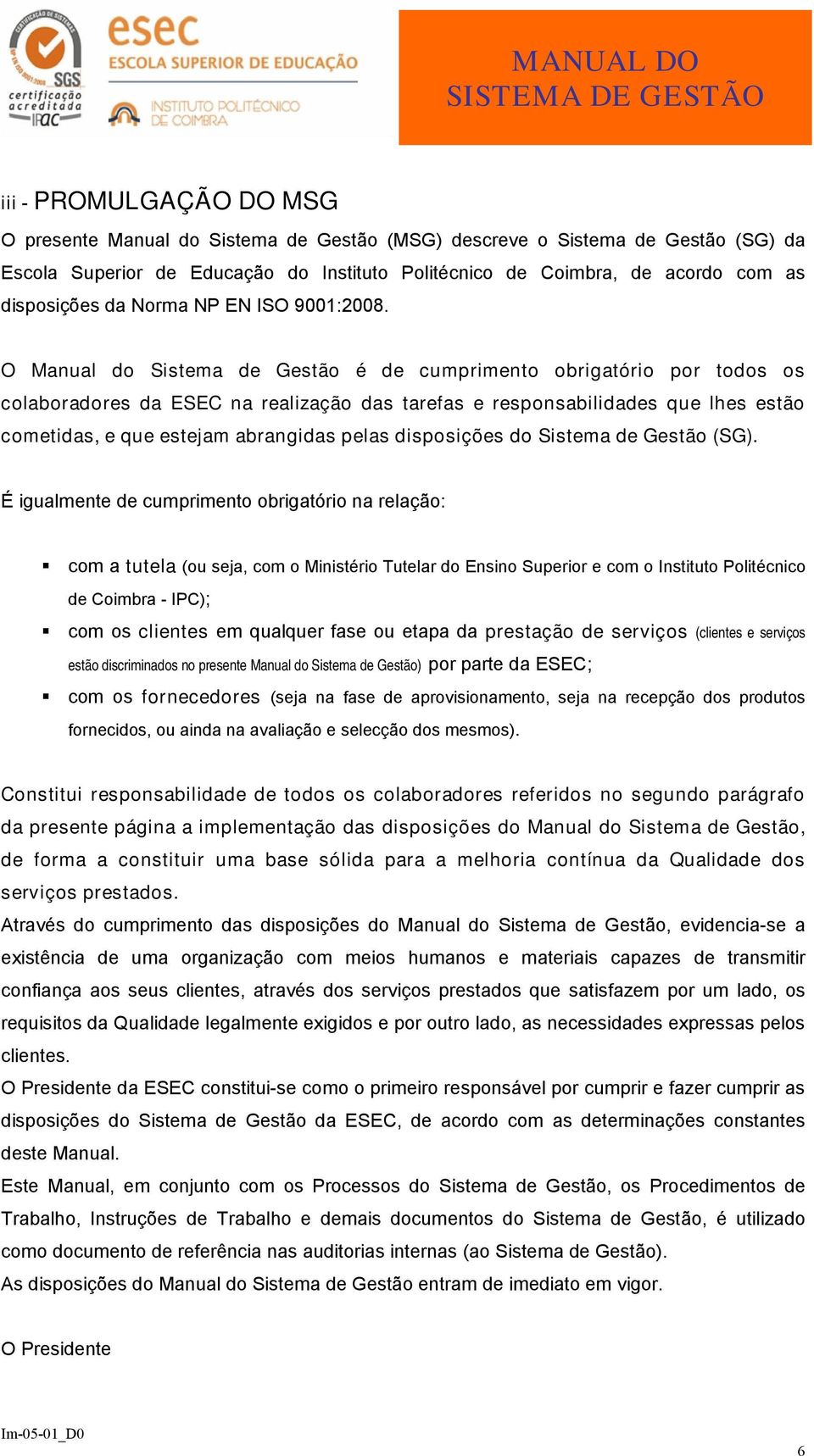 SGS certificação acreditada IPAC

esec
ESCOLA SUPERIOR DE EDUCAÇÃO
INSTITUTO POLITÉCNICO DE COIMBRA

MANUAL DO SISTEMA DE GESTÃO

iii - PROMULGAÇÃO DO MSG

O presente Manual do Sistema de Gestão (MSG) descreve o Sistema de Gestão (SG) da Escola Superior de Educação do Instituto Politécnico de Coimbra, de acordo com as disposições da Norma NP EN ISO 9001:2008.

O Manual do Sistema de Gestão é de cumprimento obrigatório por todos os colaboradores da ESEC na realização das tarefas e responsabilidades que lhes estão cometidas, e que estejam abrangidas pelas disposições do Sistema de Gestão (SG).

É igualmente de cumprimento obrigatório na relação:

▪ com a tutela (ou seja, com o Ministério Tutelar do Ensino Superior e com o Instituto Politécnico de Coimbra - IPC);
▪ com os clientes em qualquer fase ou etapa da prestação de serviços (clientes e serviços estão discriminados no presente Manual do Sistema de Gestão) por parte da ESEC;
▪ com os fornecedores (seja na fase de aprovisionamento, seja na recepção dos produtos fornecidos, ou ainda na avaliação e selecção dos mesmos).

Constitui responsabilidade de todos os colaboradores referidos no segundo parágrafo da presente página a implementação das disposições do Manual do Sistema de Gestão, de forma a constituir uma base sólida para a melhoria contínua da Qualidade dos serviços prestados.
Através do cumprimento das disposições do Manual do Sistema de Gestão, evidencia-se a existência de uma organização com meios humanos e materiais capazes de transmitir confiança aos seus clientes, através dos serviços prestados que satisfazem por um lado, os requisitos da Qualidade legalmente exigidos e por outro lado, as necessidades expressas pelos clientes.
O Presidente da ESEC constitui-se como o primeiro responsável por cumprir e fazer cumprir as disposições do Sistema de Gestão da ESEC, de acordo com as determinações constantes deste Manual.
Este Manual, em conjunto com os Processos do Sistema de Gestão, os Procedimentos de Trabalho, Instruções de Trabalho e demais documentos do Sistema de Gestão, é utilizado como documento de referência nas auditorias internas (ao Sistema de Gestão).
As disposições do Manual do Sistema de Gestão entram de imediato em vigor.

O Presidente

Im-05-01_D0
6